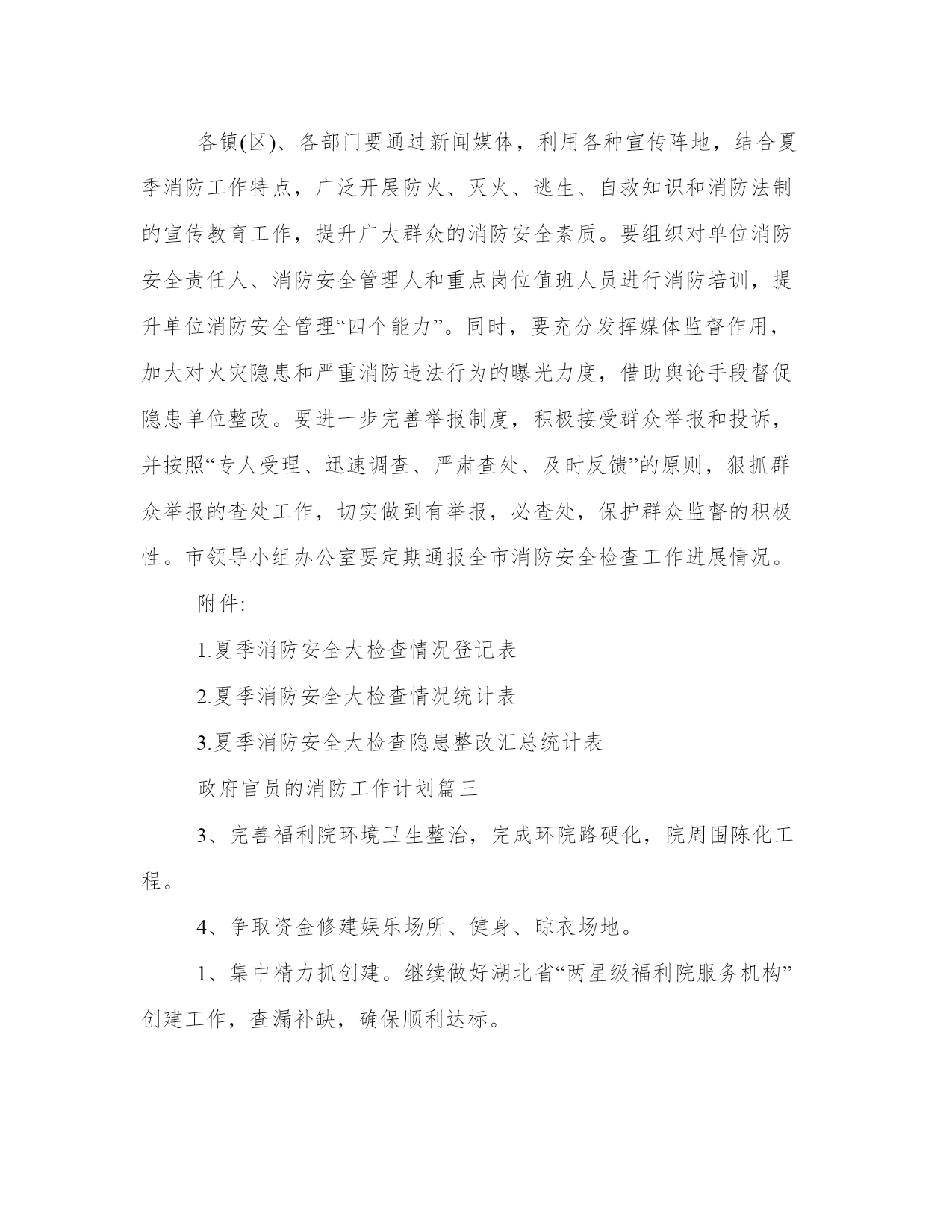 各镇(区)、各部门要通过新闻媒体，利用各种宣传阵地，结合夏季消防工作特点，广泛开展防火、灭火、逃生、自救知识和消防法制的宣传教育工作，提升广大群众的消防安全素质。要组织对单位消防安全责任人、消防安全管理人和重点岗位值班人员进行消防培训，提升单位消防安全管理“四个能力”。同时，要充分发挥媒体监督作用，加大对火灾隐患和严重消防违法行为的曝光力度，借助舆论手段督促隐患单位整改。要进一步完善举报制度，积极接受群众举报和投诉，并按照“专人受理、迅速调查、严肃查处、及时反馈”的原则，狠抓群众举报的查处工作，切实做到有举报，必查处，保护群众监督的积极性。市领导小组办公室要定期通报全市消防安全检查工作进展情况。

附件:

1.夏季消防安全大检查情况登记表

2.夏季消防安全大检查情况统计表

3.夏季消防安全大检查隐患整改汇总统计表

政府官员的消防工作计划篇三

3、完善福利院环境卫生整治，完成环院路硬化，院周围陈化工程。

4、争取资金修建娱乐场所、健身、晾衣场地。

1、集中精力抓创建。继续做好湖北省“两星级福利院服务机构”创建工作，查漏补缺，确保顺利达标。